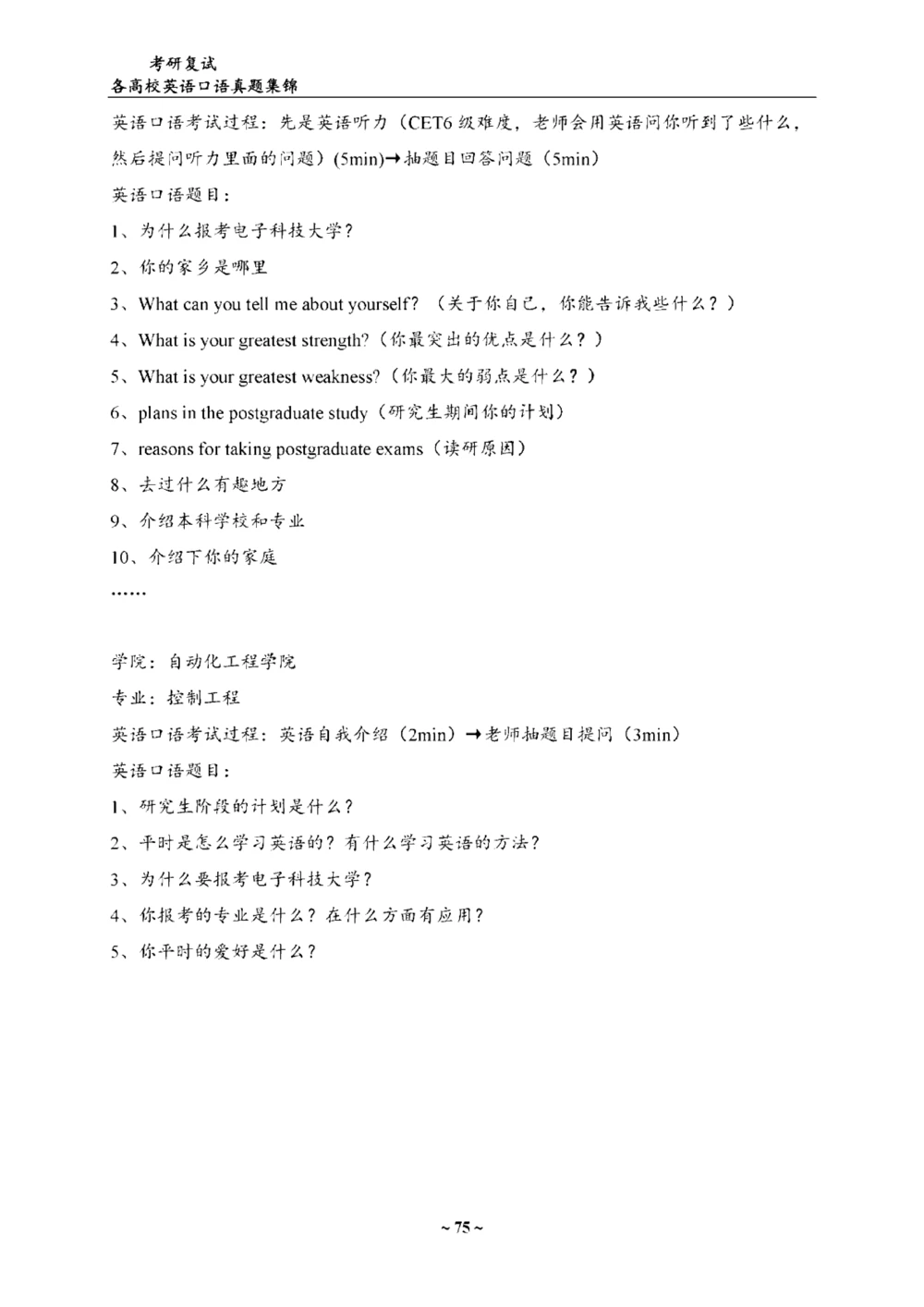 考研复试
各高校英语口语真题集锦

英语口语考试过程：先是英语听力（CET6 级难度，老师会用英语问你听到了些什么，然后提问听力里面的问题）(5min)→抽题目回答问题（5min）

英语口语题目：

1、为什么报考电子科技大学？

2、你的家乡是哪里

3、What can you tell me about yourself?（关于你自己，你能告诉我些什么？）

4、What is your greatest strength?（你最突出的优点是什么？）

5、What is your greatest weakness?（你最大的弱点是什么？）

6、plans in the postgraduate study（研究生期间你的计划）

7、reasons for taking postgraduate exams（读研原因）

8、去过什么有趣地方

9、介绍本科学校和专业

10、介绍下你的家庭

……

学院：自动化工程学院

专业：控制工程

英语口语考试过程：英语自我介绍（2min）→老师抽题目提问（3min）

英语口语题目：

1、研究生阶段的计划是什么？

2、平时是怎么学习英语的？有什么学习英语的方法？

3、为什么要报考电子科技大学？

4、你报考的专业是什么？在什么方面有应用？

5、你平时的爱好是什么？

~ 75 ~